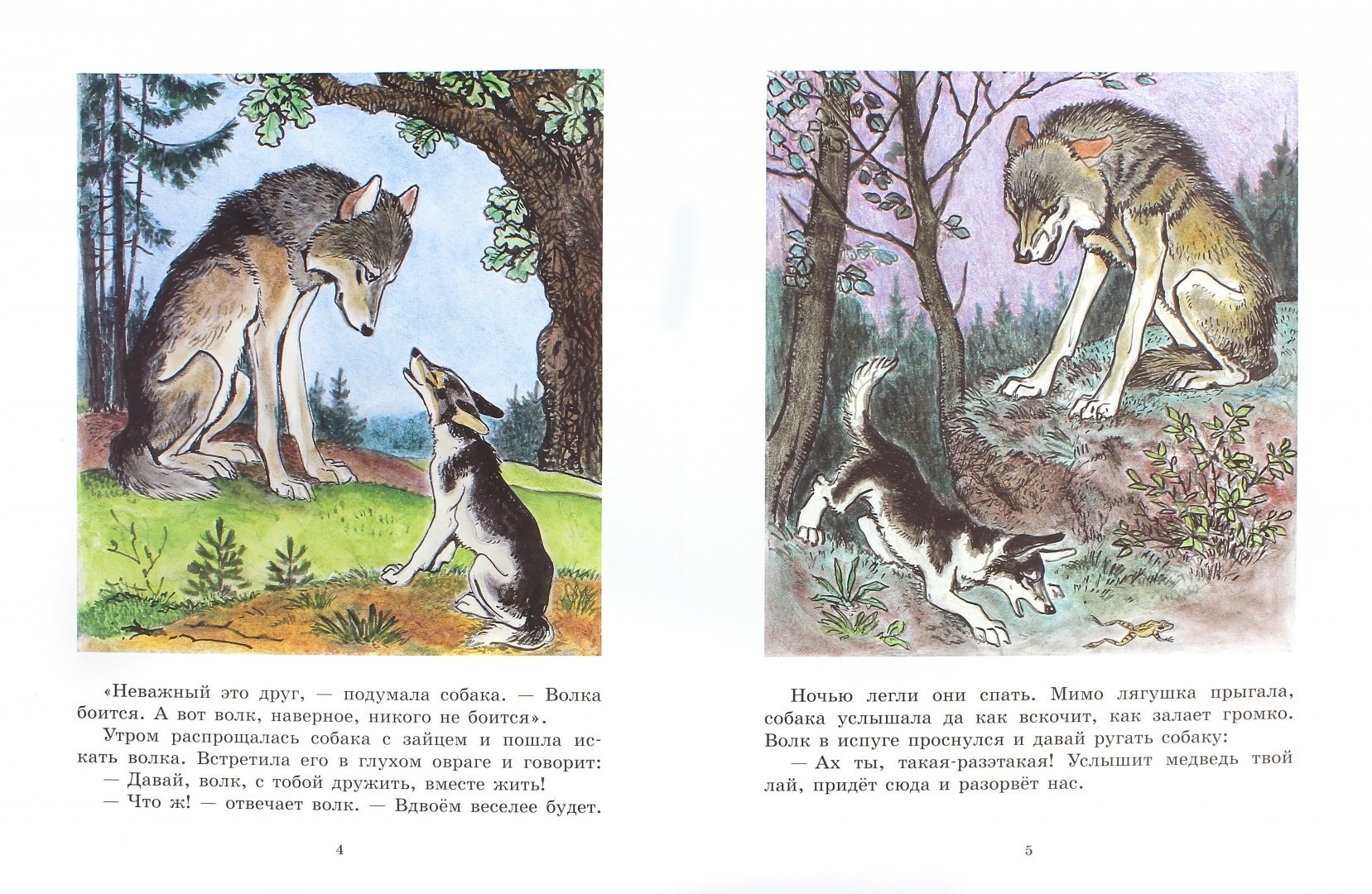 «Неважный это друг, — подумала собака. — Волка боится. А вот волк, наверное, никого не боится».

Утром распрощалась собака с зайцем и пошла искать волка. Встретила его в глухом овраге и говорит:

— Давай, волк, с тобой дружить, вместе жить!

— Что ж! — отвечает волк. — Вдвоём веселее будет.

4

Ночью легли они спать. Мимо лягушка прыгала, собака услышала да как вскочит, как залает громко. Волк в испуге проснулся и давай ругать собаку:

— Ах ты, такая-разэтакая! Услышит медведь твой лай, придёт сюда и разорвёт нас.

5